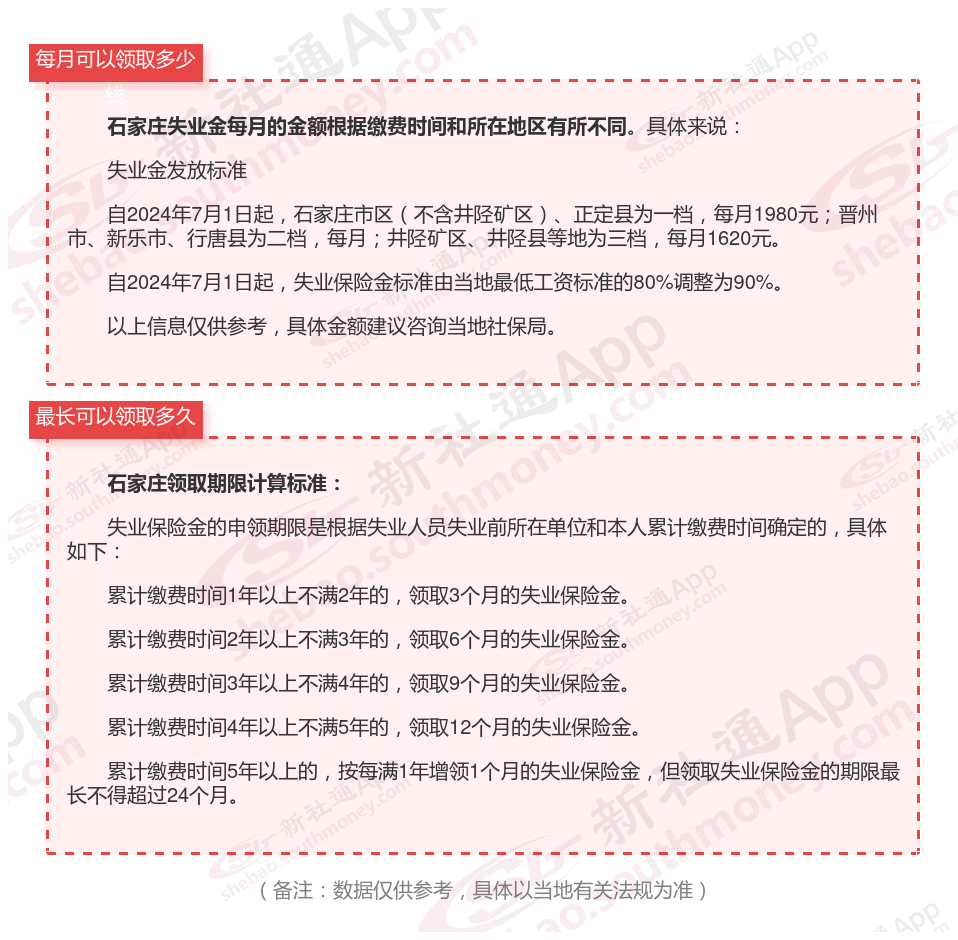 每月可以领取多少钱

石家庄失业金每月的金额根据缴费时间和所在地区有所不同。具体来说：

失业金发放标准

自2024年7月1日起，石家庄市区（不含井陉矿区）、正定县为一档，每月1980元；晋州市、新乐市、行唐县为二档，每月；井陉矿区、井陉县等地为三档，每月1620元。

自2024年7月1日起，失业保险金标准由当地最低工资标准的80%调整为90%。

以上信息仅供参考，具体金额建议咨询当地社保局。

最长可以领取多久

石家庄领取期限计算标准：

失业保险金的申领期限是根据失业人员失业前所在单位和本人累计缴费时间确定的，具体如下：

累计缴费时间1年以上不满2年的，领取3个月的失业保险金。

累计缴费时间2年以上不满3年的，领取6个月的失业保险金。

累计缴费时间3年以上不满4年的，领取9个月的失业保险金。

累计缴费时间4年以上不满5年的，领取12个月的失业保险金。

累计缴费时间5年以上的，按每满1年增领1个月的失业保险金，但领取失业保险金的期限最长不得超过24个月。

（备注：数据仅供参考，具体以当地有关法规为准）

新社通App shebao.southmoney.com